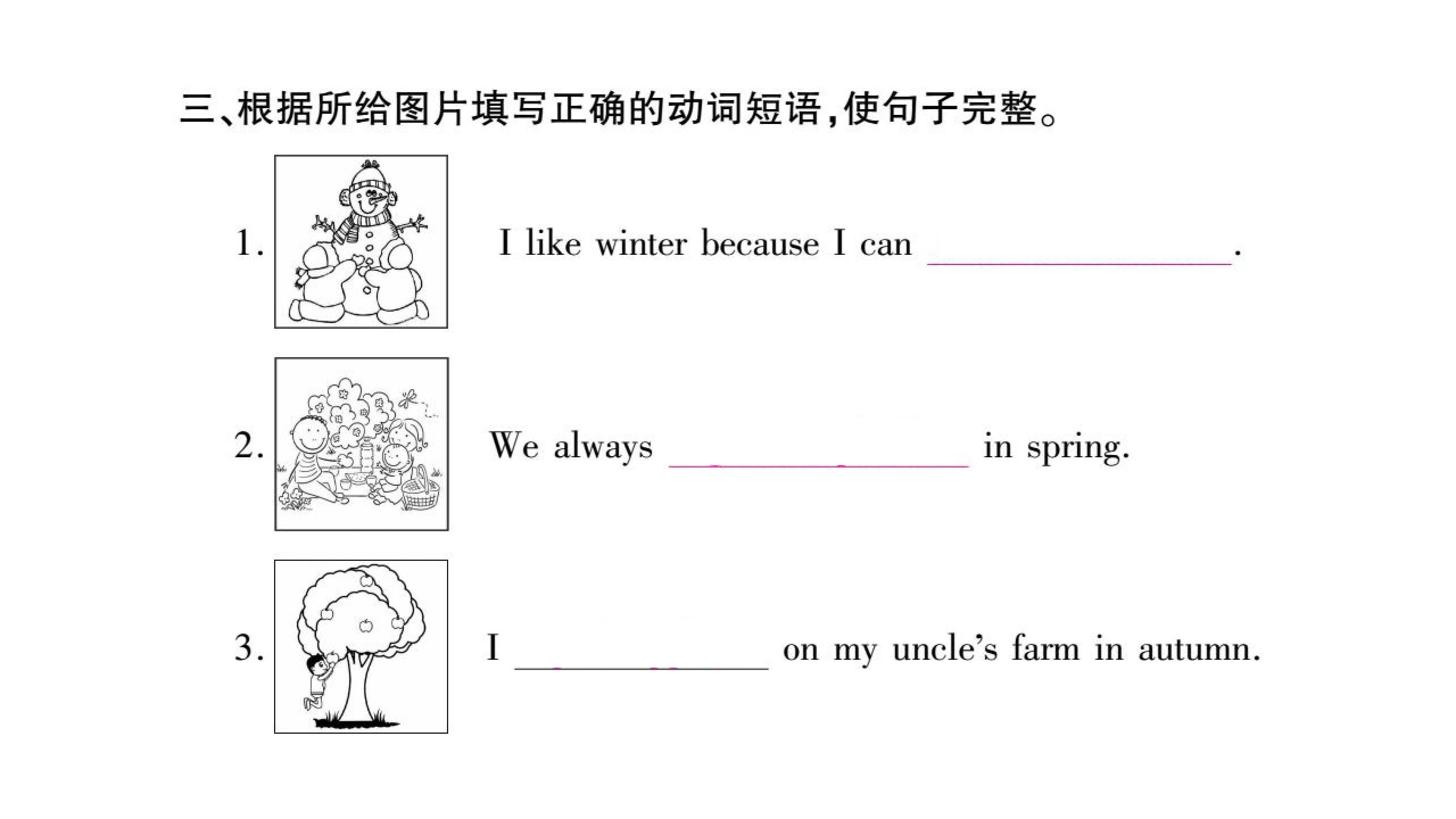 三、根据所给图片填写正确的动词短语,使句子完整。

1. I like winter because I can ____.

2. We always ____ in spring.

3. I ____ on my uncle's farm in autumn.